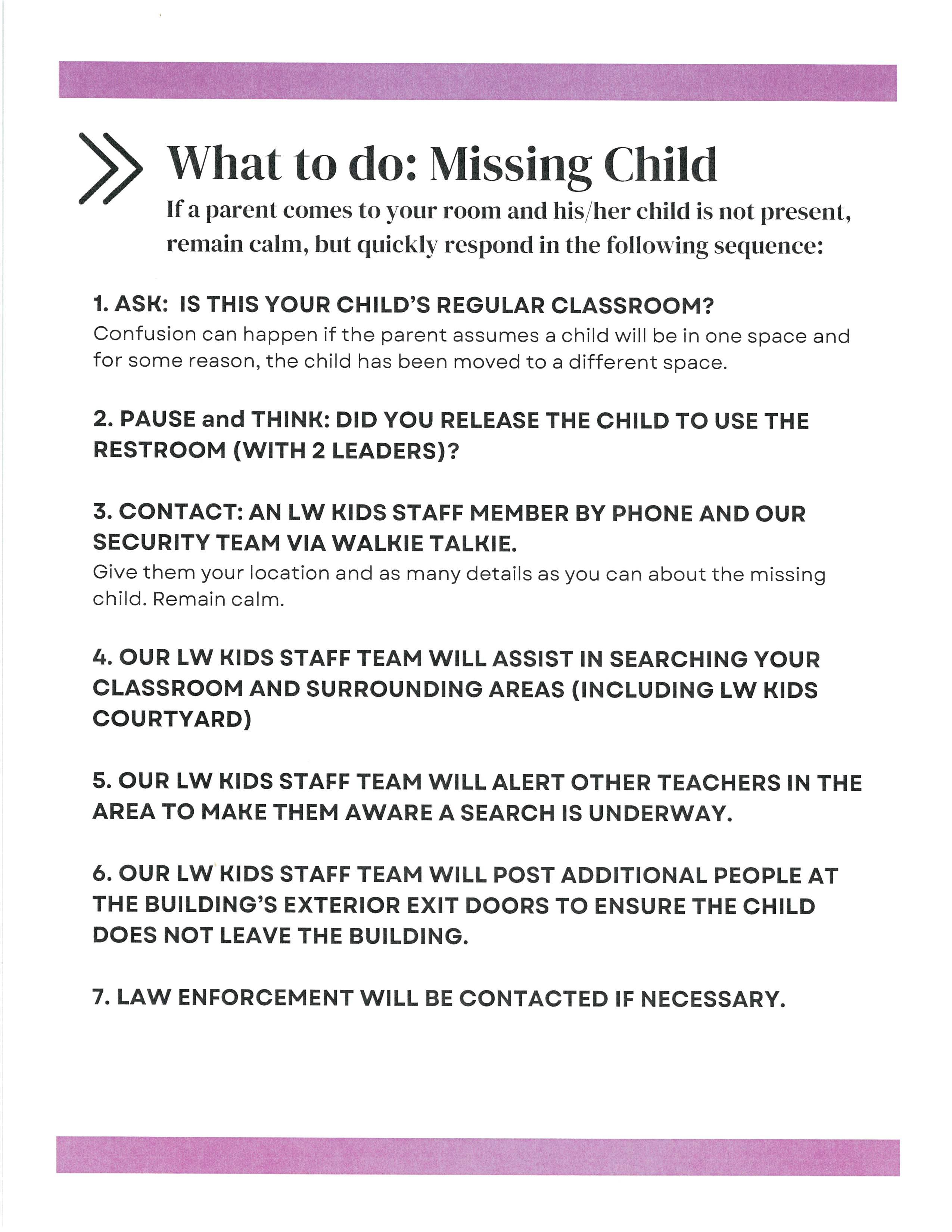 What to do: Missing Child

If a parent comes to your room and his/her child is not present, remain calm, but quickly respond in the following sequence:

1. ASK: IS THIS YOUR CHILD'S REGULAR CLASSROOM?
Confusion can happen if the parent assumes a child will be in one space and for some reason, the child has been moved to a different space.

2. PAUSE and THINK: DID YOU RELEASE THE CHILD TO USE THE RESTROOM (WITH 2 LEADERS)?

3. CONTACT: AN LW KIDS STAFF MEMBER BY PHONE AND OUR SECURITY TEAM VIA WALKIE TALKIE.
Give them your location and as many details as you can about the missing child. Remain calm.

4. OUR LW KIDS STAFF TEAM WILL ASSIST IN SEARCHING YOUR CLASSROOM AND SURROUNDING AREAS (INCLUDING LW KIDS COURTYARD)

5. OUR LW KIDS STAFF TEAM WILL ALERT OTHER TEACHERS IN THE AREA TO MAKE THEM AWARE A SEARCH IS UNDERWAY.

6. OUR LW KIDS STAFF TEAM WILL POST ADDITIONAL PEOPLE AT THE BUILDING'S EXTERIOR EXIT DOORS TO ENSURE THE CHILD DOES NOT LEAVE THE BUILDING.

7. LAW ENFORCEMENT WILL BE CONTACTED IF NECESSARY.